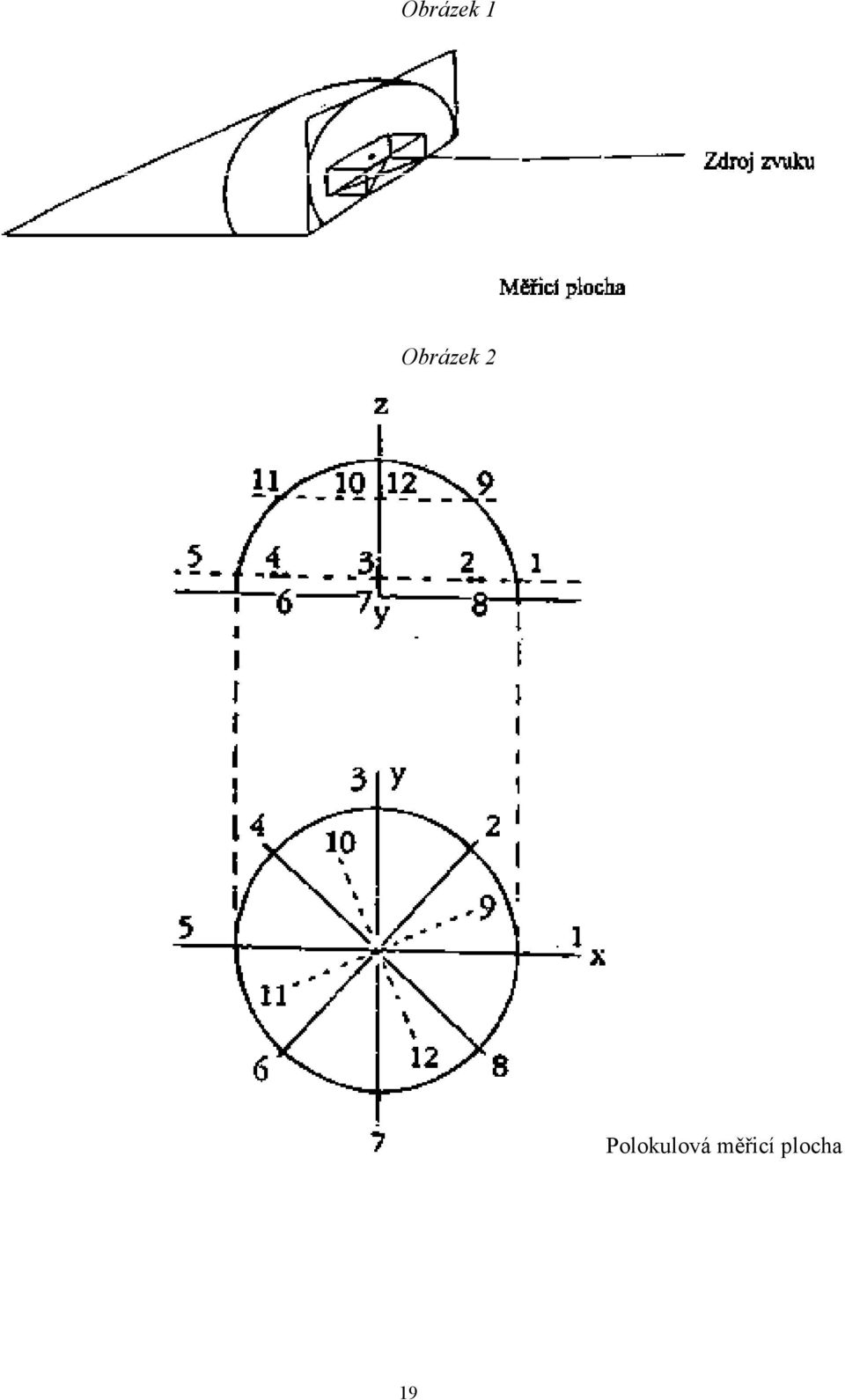 Obrázek 1

Zdroj zvuku

Měřicí plocha

Obrázek 2

z

11 10 12 9

5 4 3 2 1

6 7 y 8

3 y

4 10 2

9

5 1 x

11

6 12 8

7

Polokulová měřicí plocha

19